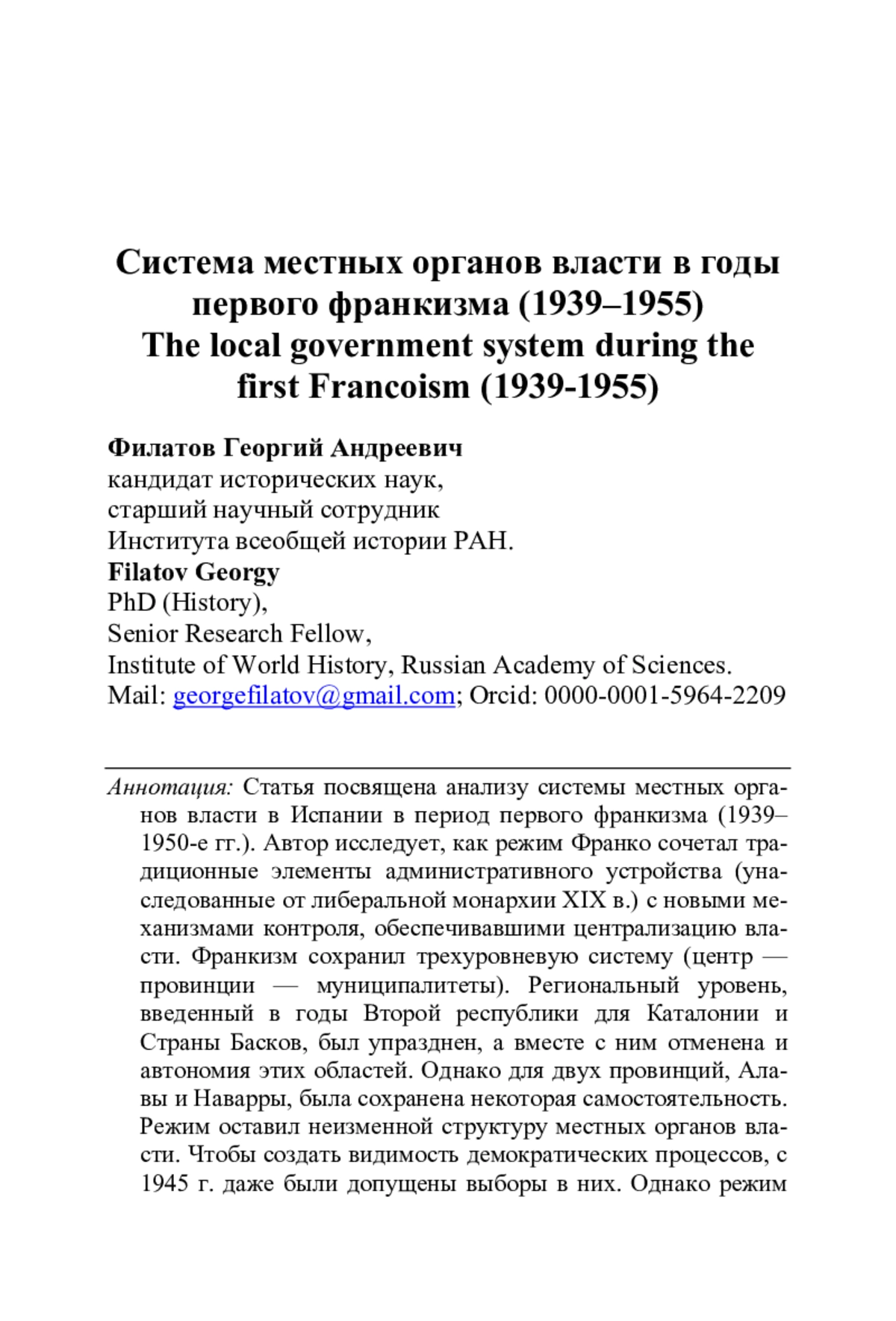 Система местных органов власти в годы первого франкизма (1939–1955)
The local government system during the first Francoism (1939-1955)

Филатов Георгий Андреевич
кандидат исторических наук,
старший научный сотрудник
Института всеобщей истории РАН.
Filatov Georgy
PhD (History),
Senior Research Fellow,
Institute of World History, Russian Academy of Sciences.
Mail: georgefilatov@gmail.com; Orcid: 0000-0001-5964-2209

Аннотация: Статья посвящена анализу системы местных органов власти в Испании в период первого франкизма (1939–1950-е гг.). Автор исследует, как режим Франко сочетал традиционные элементы административного устройства (унаследованные от либеральной монархии XIX в.) с новыми механизмами контроля, обеспечивавшими централизацию власти. Франкизм сохранил трехуровневую систему (центр — провинции — муниципалитеты). Региональный уровень, введенный в годы Второй республики для Каталонии и Страны Басков, был упразднен, а вместе с ним отменена и автономия этих областей. Однако для двух провинций, Алавы и Наварры, была сохранена некоторая самостоятельность. Режим оставил неизменной структуру местных органов власти. Чтобы создать видимость демократических процессов, с 1945 г. даже были допущены выборы в них. Однако режим